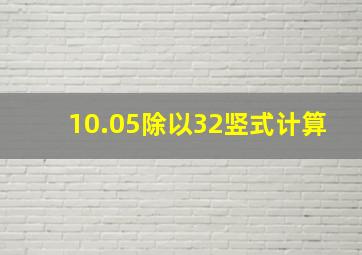 10.05除以32竖式计算